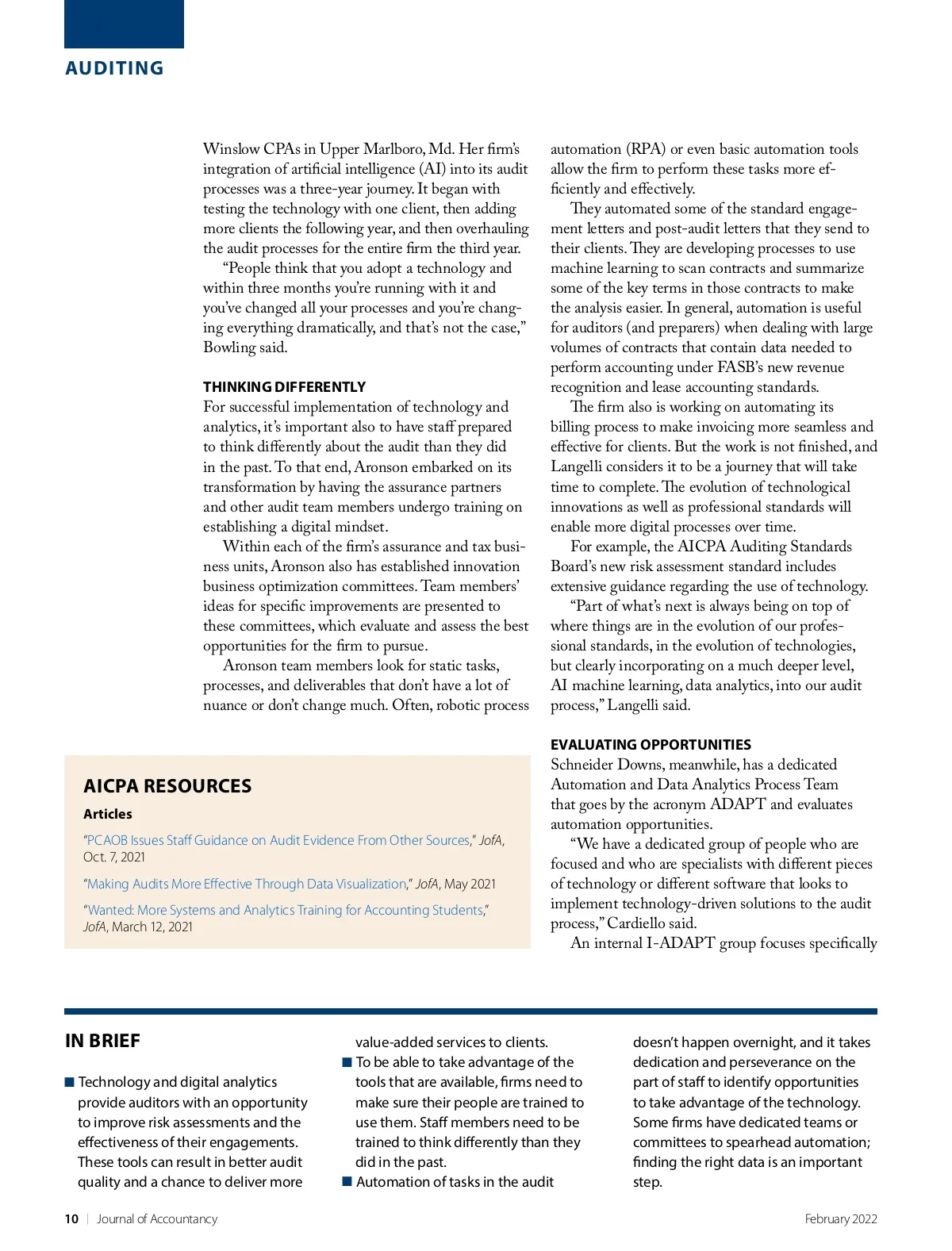 AUDITING

Winslow CPAs in Upper Marlboro, Md. Her firm's integration of artificial intelligence (AI) into its audit processes was a three-year journey. It began with testing the technology with one client, then adding more clients the following year, and then overhauling the audit processes for the entire firm the third year.

"People think that you adopt a technology and within three months you're running with it and you've changed all your processes and you're changing everything dramatically, and that's not the case," Bowling said.

THINKING DIFFERENTLY

For successful implementation of technology and analytics, it's important also to have staff prepared to think differently about the audit than they did in the past. To that end, Aronson embarked on its transformation by having the assurance partners and other audit team members undergo training on establishing a digital mindset.

Within each of the firm's assurance and tax business units, Aronson also has established innovation business optimization committees. Team members' ideas for specific improvements are presented to these committees, which evaluate and assess the best opportunities for the firm to pursue.

Aronson team members look for static tasks, processes, and deliverables that don't have a lot of nuance or don't change much. Often, robotic process automation (RPA) or even basic automation tools allow the firm to perform these tasks more efficiently and effectively.

They automated some of the standard engagement letters and post-audit letters that they send to their clients. They are developing processes to use machine learning to scan contracts and summarize some of the key terms in those contracts to make the analysis easier. In general, automation is useful for auditors (and preparers) when dealing with large volumes of contracts that contain data needed to perform accounting under FASB's new revenue recognition and lease accounting standards.

The firm also is working on automating its billing process to make invoicing more seamless and effective for clients. But the work is not finished, and Langelli considers it to be a journey that will take time to complete. The evolution of technological innovations as well as professional standards will enable more digital processes over time.

For example, the AICPA Auditing Standards Board's new risk assessment standard includes extensive guidance regarding the use of technology.

"Part of what's next is always being on top of where things are in the evolution of our professional standards, in the evolution of technologies, but clearly incorporating on a much deeper level, AI machine learning, data analytics, into our audit process," Langelli said.

EVALUATING OPPORTUNITIES

Schneider Downs, meanwhile, has a dedicated Automation and Data Analytics Process Team that goes by the acronym ADAPT and evaluates automation opportunities.

"We have a dedicated group of people who are focused and who are specialists with different pieces of technology or different software that looks to implement technology-driven solutions to the audit process," Cardiello said.

An internal I-ADAPT group focuses specifically

AICPA RESOURCES

Articles

"PCAOB Issues Staff Guidance on Audit Evidence From Other Sources," JofA, Oct. 7, 2021

"Making Audits More Effective Through Data Visualization," JofA, May 2021

"Wanted: More Systems and Analytics Training for Accounting Students," JofA, March 12, 2021

IN BRIEF

■ Technology and digital analytics provide auditors with an opportunity to improve risk assessments and the effectiveness of their engagements. These tools can result in better audit quality and a chance to deliver more value-added services to clients.

■ To be able to take advantage of the tools that are available, firms need to make sure their people are trained to use them. Staff members need to be trained to think differently than they did in the past.

■ Automation of tasks in the audit doesn't happen overnight, and it takes dedication and perseverance on the part of staff to identify opportunities to take advantage of the technology. Some firms have dedicated teams or committees to spearhead automation; finding the right data is an important step.

10 | Journal of Accountancy

February 2022